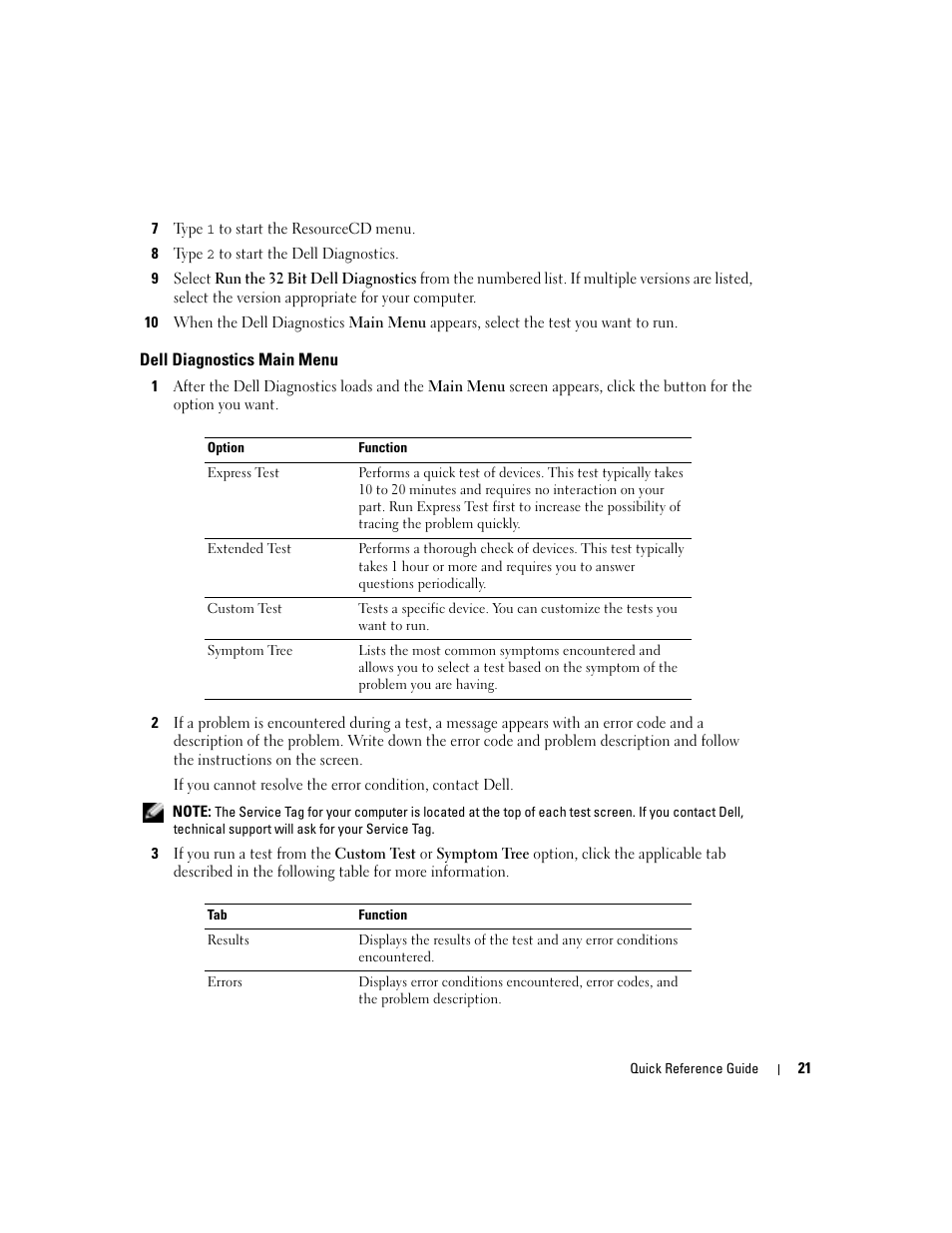 7 Type 1 to start the ResourceCD menu.

8 Type 2 to start the Dell Diagnostics.

9 Select Run the 32 Bit Dell Diagnostics from the numbered list. If multiple versions are listed, select the version appropriate for your computer.

10 When the Dell Diagnostics Main Menu appears, select the test you want to run.

Dell Diagnostics Main Menu

1 After the Dell Diagnostics loads and the Main Menu screen appears, click the button for the option you want.

| Option | Function |
|---|---|
| Express Test | Performs a quick test of devices. This test typically takes 10 to 20 minutes and requires no interaction on your part. Run Express Test first to increase the possibility of tracing the problem quickly. |
| Extended Test | Performs a thorough check of devices. This test typically takes 1 hour or more and requires you to answer questions periodically. |
| Custom Test | Tests a specific device. You can customize the tests you want to run. |
| Symptom Tree | Lists the most common symptoms encountered and allows you to select a test based on the symptom of the problem you are having. |

2 If a problem is encountered during a test, a message appears with an error code and a description of the problem. Write down the error code and problem description and follow the instructions on the screen.

If you cannot resolve the error condition, contact Dell.

NOTE: The Service Tag for your computer is located at the top of each test screen. If you contact Dell, technical support will ask for your Service Tag.

3 If you run a test from the Custom Test or Symptom Tree option, click the applicable tab described in the following table for more information.

| Tab | Function |
|---|---|
| Results | Displays the results of the test and any error conditions encountered. |
| Errors | Displays error conditions encountered, error codes, and the problem description. |

Quick Reference Guide | 21